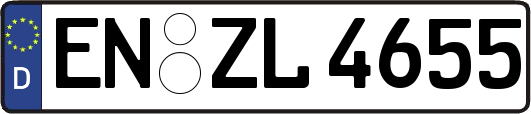 D
EN ZL 4655